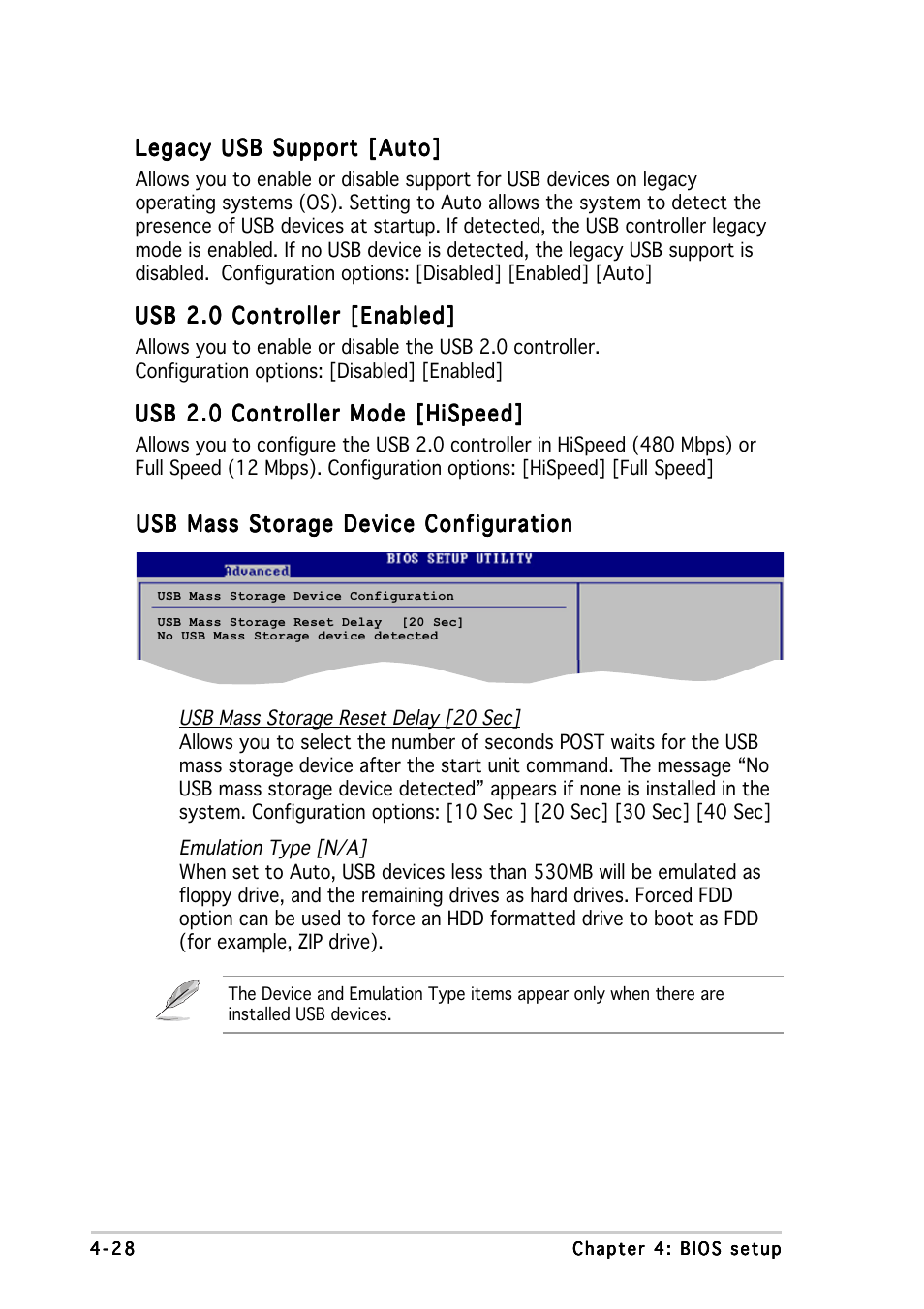 Legacy USB Support [Auto]

Allows you to enable or disable support for USB devices on legacy operating systems (OS). Setting to Auto allows the system to detect the presence of USB devices at startup. If detected, the USB controller legacy mode is enabled. If no USB device is detected, the legacy USB support is disabled. Configuration options: [Disabled] [Enabled] [Auto]

USB 2.0 Controller [Enabled]

Allows you to enable or disable the USB 2.0 controller.
Configuration options: [Disabled] [Enabled]

USB 2.0 Controller Mode [HiSpeed]

Allows you to configure the USB 2.0 controller in HiSpeed (480 Mbps) or Full Speed (12 Mbps). Configuration options: [HiSpeed] [Full Speed]

USB Mass Storage Device Configuration

BIOS SETUP UTILITY
Advanced

USB Mass Storage Device Configuration

USB Mass Storage Reset Delay [20 Sec]
No USB Mass Storage device detected

USB Mass Storage Reset Delay [20 Sec]
Allows you to select the number of seconds POST waits for the USB mass storage device after the start unit command. The message “No USB mass storage device detected” appears if none is installed in the system. Configuration options: [10 Sec ] [20 Sec] [30 Sec] [40 Sec]

Emulation Type [N/A]
When set to Auto, USB devices less than 530MB will be emulated as floppy drive, and the remaining drives as hard drives. Forced FDD option can be used to force an HDD formatted drive to boot as FDD (for example, ZIP drive).

The Device and Emulation Type items appear only when there are installed USB devices.

4-28

Chapter 4: BIOS setup